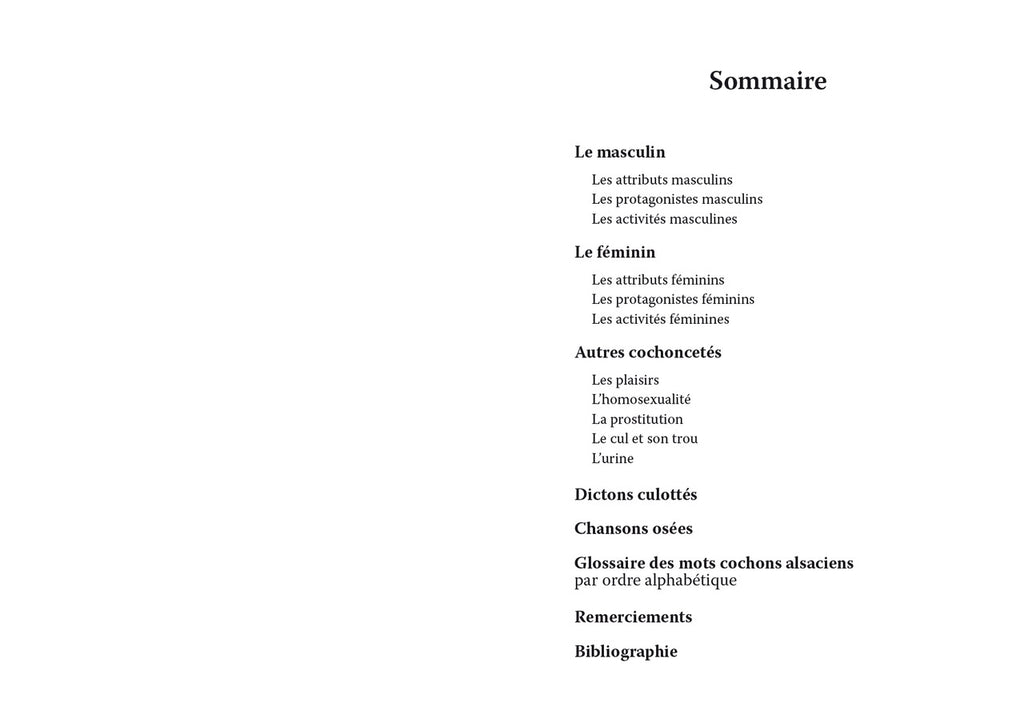 Sommaire

Le masculin
Les attributs masculins
Les protagonistes masculins
Les activités masculines

Le féminin
Les attributs féminins
Les protagonistes féminins
Les activités féminines

Autres cochoncetés
Les plaisirs
L'homosexualité
La prostitution
Le cul et son trou
L'urine

Dictons culottés

Chansons osées

Glossaire des mots cochons alsaciens
par ordre alphabétique

Remerciements

Bibliographie